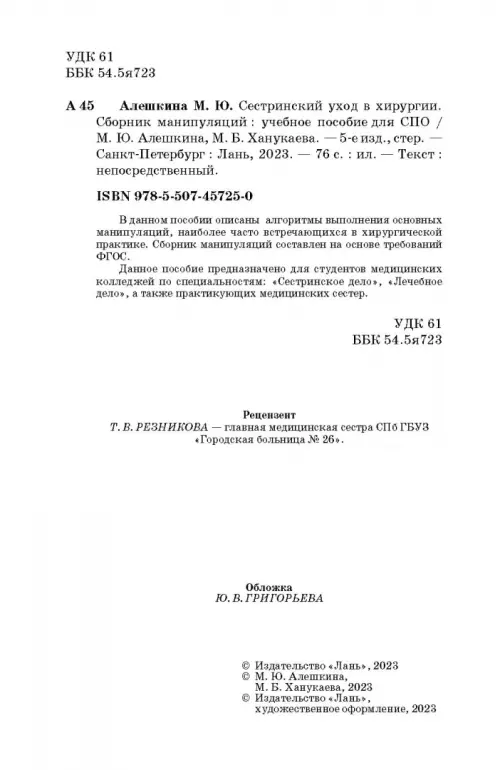 УДК 61
ББК 54.5я723

А 45 Алешкина М. Ю. Сестринский уход в хирургии. Сборник манипуляций : учебное пособие для СПО / М. Ю. Алешкина, М. Б. Ханукаева. — 5-е изд., стер. — Санкт-Петербург : Лань, 2023. — 76 с. : ил. — Текст : непосредственный.

ISBN 978-5-507-45725-0

В данном пособии описаны алгоритмы выполнения основных манипуляций, наиболее часто встречающихся в хирургической практике. Сборник манипуляций составлен на основе требований ФГОС.

Данное пособие предназначено для студентов медицинских колледжей по специальностям: «Сестринское дело», «Лечебное дело», а также практикующих медицинских сестер.

УДК 61
ББК 54.5я723

Рецензент
Т. В. РЕЗНИКОВА — главная медицинская сестра СПб ГБУЗ «Городская больница № 26».

Обложка
Ю. В. ГРИГОРЬЕВА

© Издательство «Лань», 2023
© М. Ю. Алешкина, М. Б. Ханукаева, 2023
© Издательство «Лань», художественное оформление, 2023